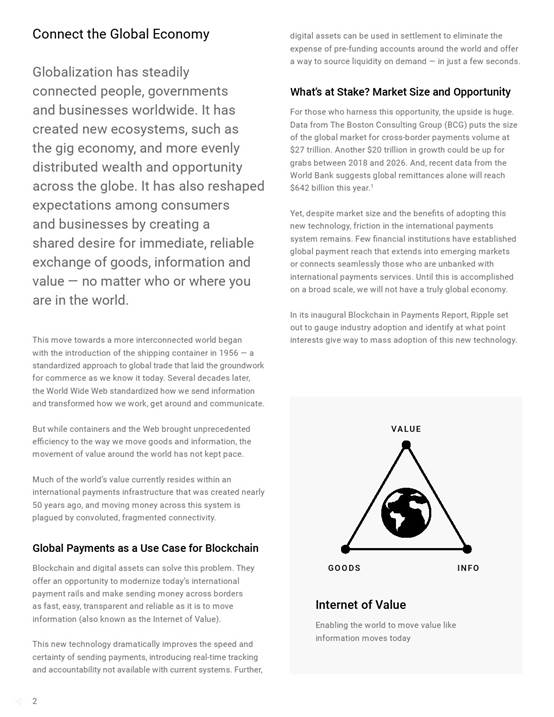 Connect the Global Economy

Globalization has steadily connected people, governments and businesses worldwide. It has created new ecosystems, such as the gig economy, and more evenly distributed wealth and opportunity across the globe. It has also reshaped expectations among consumers and businesses by creating a shared desire for immediate, reliable exchange of goods, information and value — no matter who or where you are in the world.

This move towards a more interconnected world began with the introduction of the shipping container in 1956 — a standardized approach to global trade that laid the groundwork for commerce as we know it today. Several decades later, the World Wide Web standardized how we send information and transformed how we work, get around and communicate.

But while containers and the Web brought unprecedented efficiency to the way we move goods and information, the movement of value around the world has not kept pace.

Much of the world's value currently resides within an international payments infrastructure that was created nearly 50 years ago, and moving money across this system is plagued by convoluted, fragmented connectivity.

Global Payments as a Use Case for Blockchain

Blockchain and digital assets can solve this problem. They offer an opportunity to modernize today's international payment rails and make sending money across borders as fast, easy, transparent and reliable as it is to move information (also known as the Internet of Value).

This new technology dramatically improves the speed and certainty of sending payments, introducing real-time tracking and accountability not available with current systems. Further, digital assets can be used in settlement to eliminate the expense of pre-funding accounts around the world and offer a way to source liquidity on demand — in just a few seconds.

What's at Stake? Market Size and Opportunity

For those who harness this opportunity, the upside is huge. Data from The Boston Consulting Group (BCG) puts the size of the global market for cross-border payments volume at $27 trillion. Another $20 trillion in growth could be up for grabs between 2018 and 2026. And, recent data from the World Bank suggests global remittances alone will reach $642 billion this year.$^1$

Yet, despite market size and the benefits of adopting this new technology, friction in the international payments system remains. Few financial institutions have established global payment reach that extends into emerging markets or connects seamlessly those who are unbanked with international payments services. Until this is accomplished on a broad scale, we will not have a truly global economy.

In its inaugural Blockchain in Payments Report, Ripple set out to gauge industry adoption and identify at what point interests give way to mass adoption of this new technology.

VALUE

GOODS

INFO

Internet of Value

Enabling the world to move value like information moves today

2